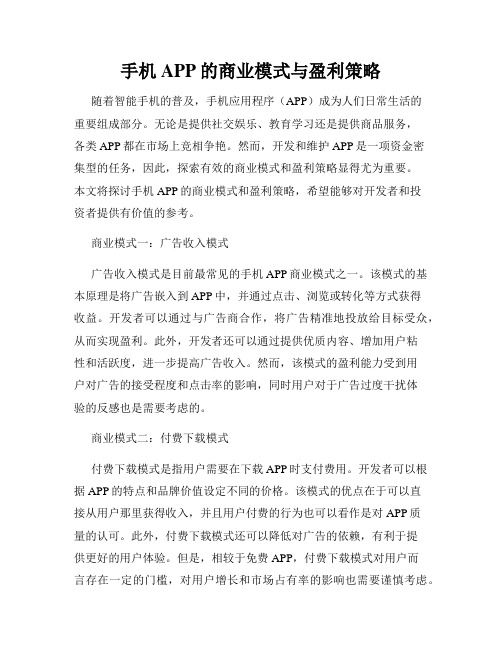 手机 APP 的商业模式与盈利策略

随着智能手机的普及，手机应用程序（APP）成为人们日常生活的重要组成部分。无论是提供社交娱乐、教育学习还是提供商品服务，各类 APP 都在市场上竞相争艳。然而，开发和维护 APP 是一项资金密集型的任务，因此，探索有效的商业模式和盈利策略显得尤为重要。本文将探讨手机 APP 的商业模式和盈利策略，希望能够对开发者和投资者提供有价值的参考。

商业模式一：广告收入模式

广告收入模式是目前最常见的手机 APP 商业模式之一。该模式的基本原理是将广告嵌入到 APP 中，并通过点击、浏览或转化等方式获得收益。开发者可以通过与广告商合作，将广告精准地投放给目标受众，从而实现盈利。此外，开发者还可以通过提供优质内容、增加用户粘性和活跃度，进一步提高广告收入。然而，该模式的盈利能力受到用户对广告的接受程度和点击率的影响，同时用户对于广告过度干扰体验的反感也是需要考虑的。

商业模式二：付费下载模式

付费下载模式是指用户需要在下载 APP 时支付费用。开发者可以根据 APP 的特点和品牌价值设定不同的价格。该模式的优点在于可以直接从用户那里获得收入，并且用户付费的行为也可以看作是对 APP 质量的认可。此外，付费下载模式还可以降低对广告的依赖，有利于提供更好的用户体验。但是，相较于免费 APP，付费下载模式对用户而言存在一定的门槛，对用户增长和市场占有率的影响也需要谨慎考虑。